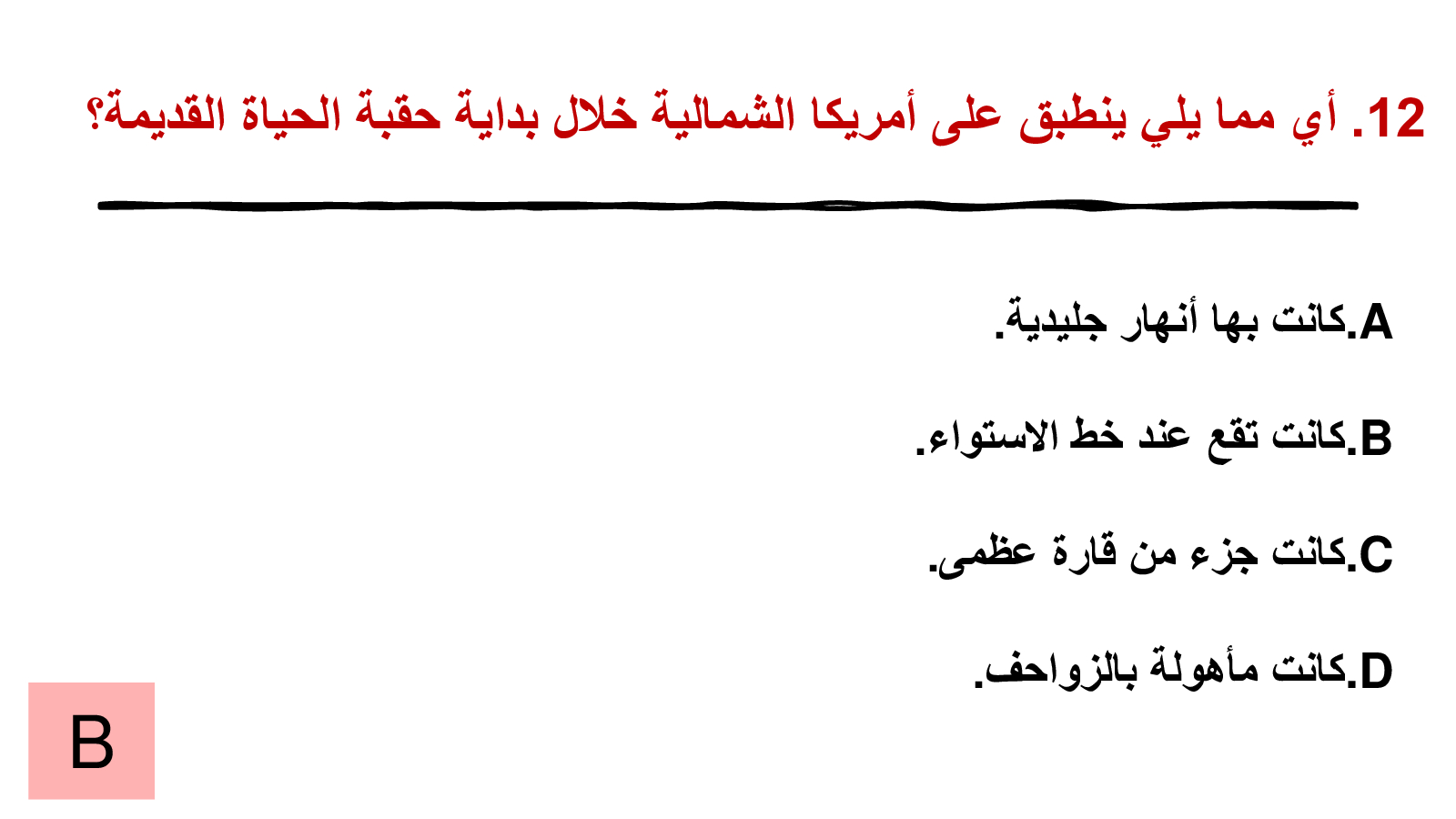 12. أي مما يلي ينطبق على أمريكا الشمالية خلال بداية حقبة الحياة القديمة؟

A.كانت بها أنهار جليدية.

B.كانت تقع عند خط الاستواء.

C.كانت جزء من قارة عظمى.

D.كانت مأهولة بالزواحف.

B